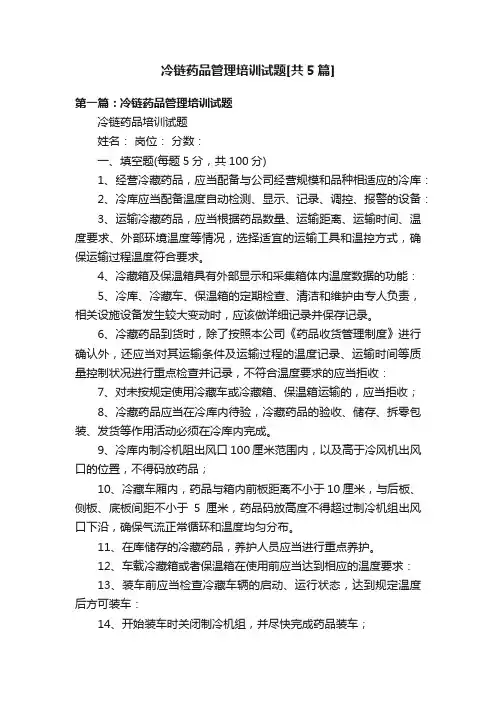 冷链药品管理培训试题[共5篇]

第一篇：冷链药品管理培训试题

冷链药品培训试题

姓名： 岗位： 分数：

一、填空题(每题5分，共100分)

1、经营冷藏药品，应当配备与公司经营规模和品种相适应的冷库：

2、冷库应当配备温度自动检测、显示、记录、调控、报警的设备：

3、运输冷藏药品，应当根据药品数量、运输距离、运输时间、温度要求、外部环境温度等情况，选择适宜的运输工具和温控方式，确保运输过程温度符合要求。

4、冷藏箱及保温箱具有外部显示和采集箱体内温度数据的功能：

5、冷库、冷藏车、保温箱的定期检查、清洁和维护由专人负责，相关设施设备发生较大变动时，应该做详细记录并保存记录。

6、冷藏药品到货时，除了按照本公司《药品收货管理制度》进行确认外，还应当对其运输条件及运输过程的温度记录、运输时间等质量控制状况进行重点检查并记录，不符合温度要求的应当拒收：

7、对未按规定使用冷藏车或冷藏箱、保温箱运输的，应当拒收；

8、冷藏药品应当在冷库内待验，冷藏药品的验收、储存、拆零包装、发货等作用活动必须在冷库内完成。

9、冷库内制冷机阻出风口100厘米范围内，以及高于冷风机出风口的位置，不得码放药品；

10、冷藏车厢内，药品与箱内前板距离不小于10厘米，与后板、侧板、底板间距不小于 5 厘米，药品码放高度不得超过制冷机组出风口下沿，确保气流正常循环和温度均匀分布。

11、在库储存的冷藏药品，养护人员应当进行重点养护。

12、车载冷藏箱或者保温箱在使用前应当达到相应的温度要求：

13、装车前应当检查冷藏车辆的启动、运行状态，达到规定温度后方可装车：

14、开始装车时关闭制冷机组，并尽快完成药品装车；